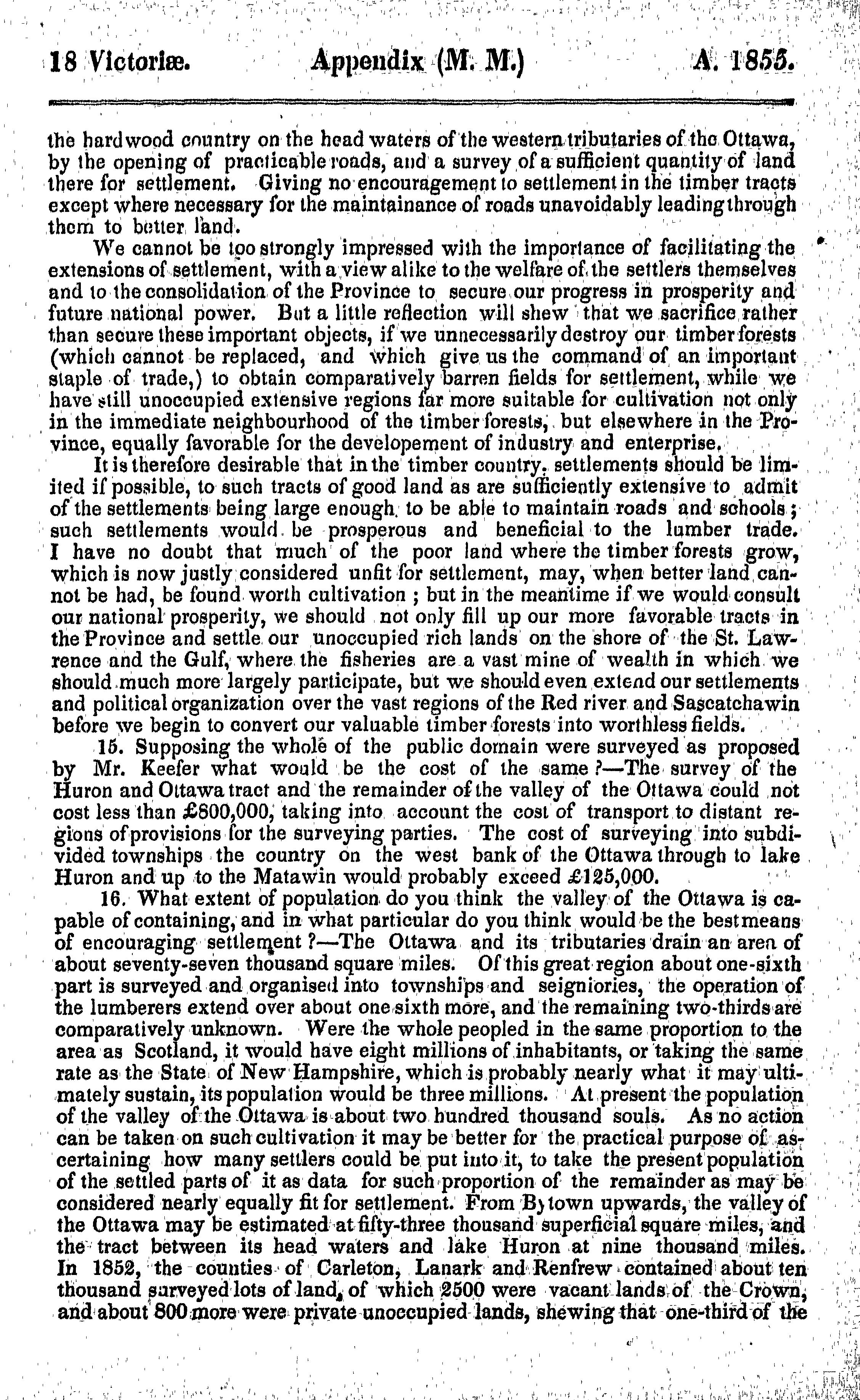 18 Victoriæ. Appendix (M. M.) A. 1855.

the hardwood country on the head waters of the western tributaries of the Ottawa, by the opening of practicable roads, and a survey of a sufficient quantity of land there for settlement. Giving no encouragement to settlement in the timber tracts except where necessary for the maintainance of roads unavoidably leading through them to better land.

We cannot be too strongly impressed with the importance of facilitating the extensions of settlement, with a view alike to the welfare of the settlers themselves and to the consolidation of the Province to secure our progress in prosperity and future national power. But a little reflection will shew that we sacrifice rather than secure these important objects, if we unnecessarily destroy our timber forests (which cannot be replaced, and which give us the command of an important staple of trade,) to obtain comparatively barren fields for settlement, while we have still unoccupied extensive regions far more suitable for cultivation not only in the immediate neighbourhood of the timber forests, but elsewhere in the Province, equally favorable for the developement of industry and enterprise.

It is therefore desirable that in the timber country, settlements should be limited if possible, to such tracts of good land as are sufficiently extensive to admit of the settlements being large enough to be able to maintain roads and schools; such settlements would be prosperous and beneficial to the lumber trade. I have no doubt that much of the poor land where the timber forests grow, which is now justly considered unfit for settlement, may, when better land cannot be had, be found worth cultivation; but in the meantime if we would consult our national prosperity, we should not only fill up our more favorable tracts in the Province and settle our unoccupied rich lands on the shore of the St. Lawrence and the Gulf, where the fisheries are a vast mine of wealth in which we should much more largely participate, but we should even extend our settlements and political organization over the vast regions of the Red river and Sascatchawin before we begin to convert our valuable timber forests into worthless fields.

15. Supposing the whole of the public domain were surveyed as proposed by Mr. Keefer what would be the cost of the same?—The survey of the Huron and Ottawa tract and the remainder of the valley of the Ottawa could not cost less than £800,000, taking into account the cost of transport to distant regions of provisions for the surveying parties. The cost of surveying into subdivided townships the country on the west bank of the Ottawa through to lake Huron and up to the Matawin would probably exceed £125,000.

16. What extent of population do you think the valley of the Ottawa is capable of containing, and in what particular do you think would be the best means of encouraging settlement?—The Ottawa and its tributaries drain an area of about seventy-seven thousand square miles. Of this great region about one-sixth part is surveyed and organised into townships and seigniories, the operation of the lumberers extend over about one sixth more, and the remaining two-thirds are comparatively unknown. Were the whole peopled in the same proportion to the area as Scotland, it would have eight millions of inhabitants, or taking the same rate as the State of New Hampshire, which is probably nearly what it may ultimately sustain, its population would be three millions. At present the population of the valley of the Ottawa is about two hundred thousand souls. As no action can be taken on such cultivation it may be better for the practical purpose of ascertaining how many settlers could be put into it, to take the present population of the settled parts of it as data for such proportion of the remainder as may be considered nearly equally fit for settlement. From Bytown upwards, the valley of the Ottawa may be estimated at fifty-three thousand superficial square miles, and the tract between its head waters and lake Huron at nine thousand miles. In 1852, the counties of Carleton, Lanark and Renfrew contained about ten thousand surveyed lots of land, of which 2500 were vacant lands of the Crown, and about 800 more were private unoccupied lands, shewing that one-third of the